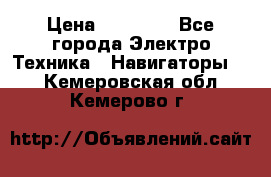 Цена Все города Электро Техника Навигаторы Кемеровская обл Кемерово г

http://Объявлений.сайт